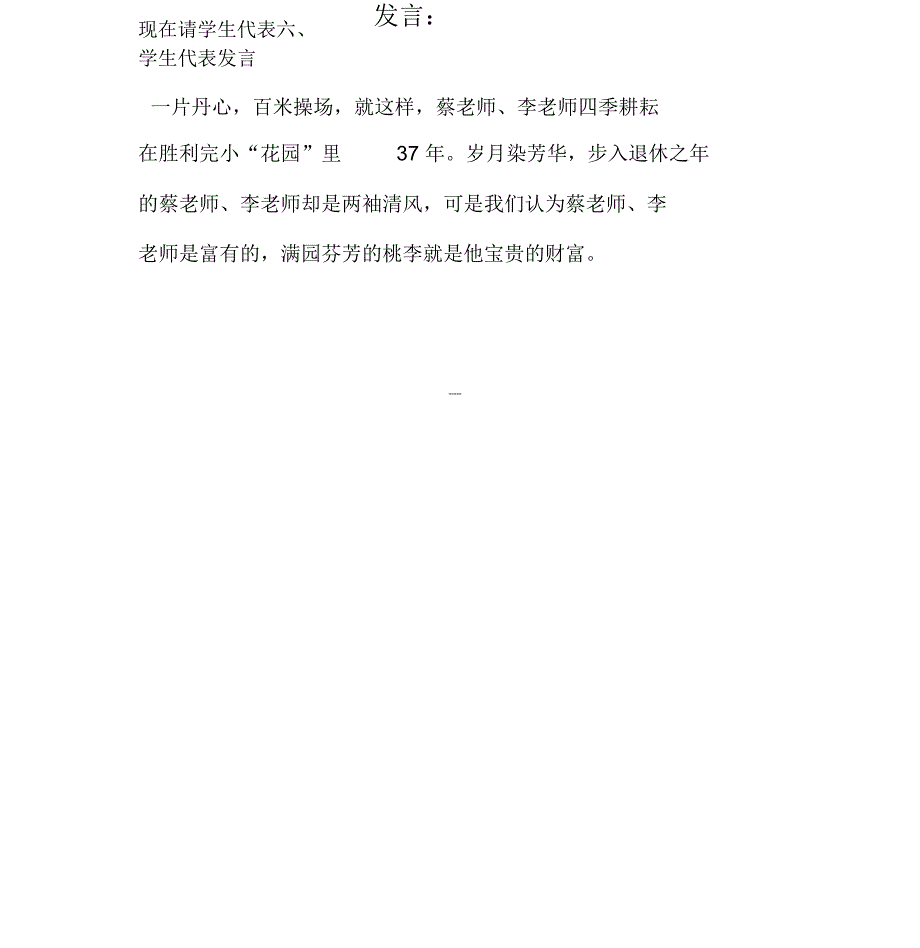 现在请学生代表六、 发言：
学生代表发言

一片丹心，百米操场，就这样，蔡老师、李老师四季耕耘在胜利完小“花园”里 37 年。岁月染芳华，步入退休之年的蔡老师、李老师却是两袖清风，可是我们认为蔡老师、李老师是富有的，满园芬芳的桃李就是他宝贵的财富。